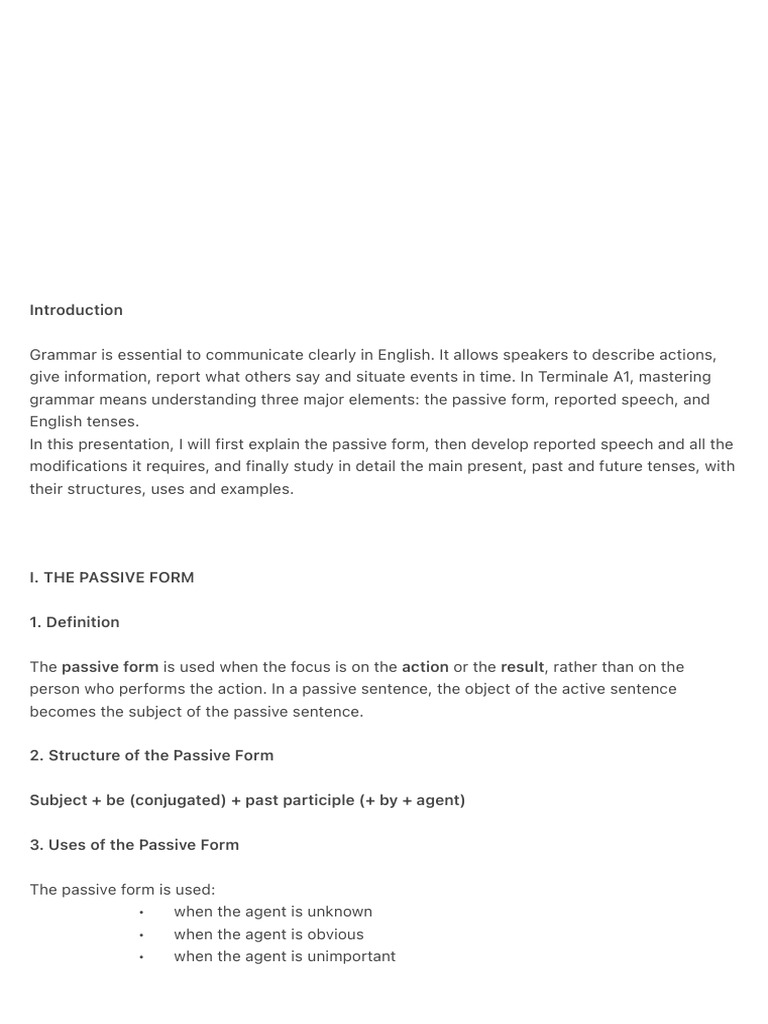 Introduction

Grammar is essential to communicate clearly in English. It allows speakers to describe actions, give information, report what others say and situate events in time. In Terminale A1, mastering grammar means understanding three major elements: the passive form, reported speech, and English tenses.

In this presentation, I will first explain the passive form, then develop reported speech and all the modifications it requires, and finally study in detail the main present, past and future tenses, with their structures, uses and examples.

I. THE PASSIVE FORM

1. Definition

The passive form is used when the focus is on the action or the result, rather than on the person who performs the action. In a passive sentence, the object of the active sentence becomes the subject of the passive sentence.

2. Structure of the Passive Form

Subject + be (conjugated) + past participle (+ by + agent)

3. Uses of the Passive Form

The passive form is used:
• when the agent is unknown
• when the agent is obvious
• when the agent is unimportant